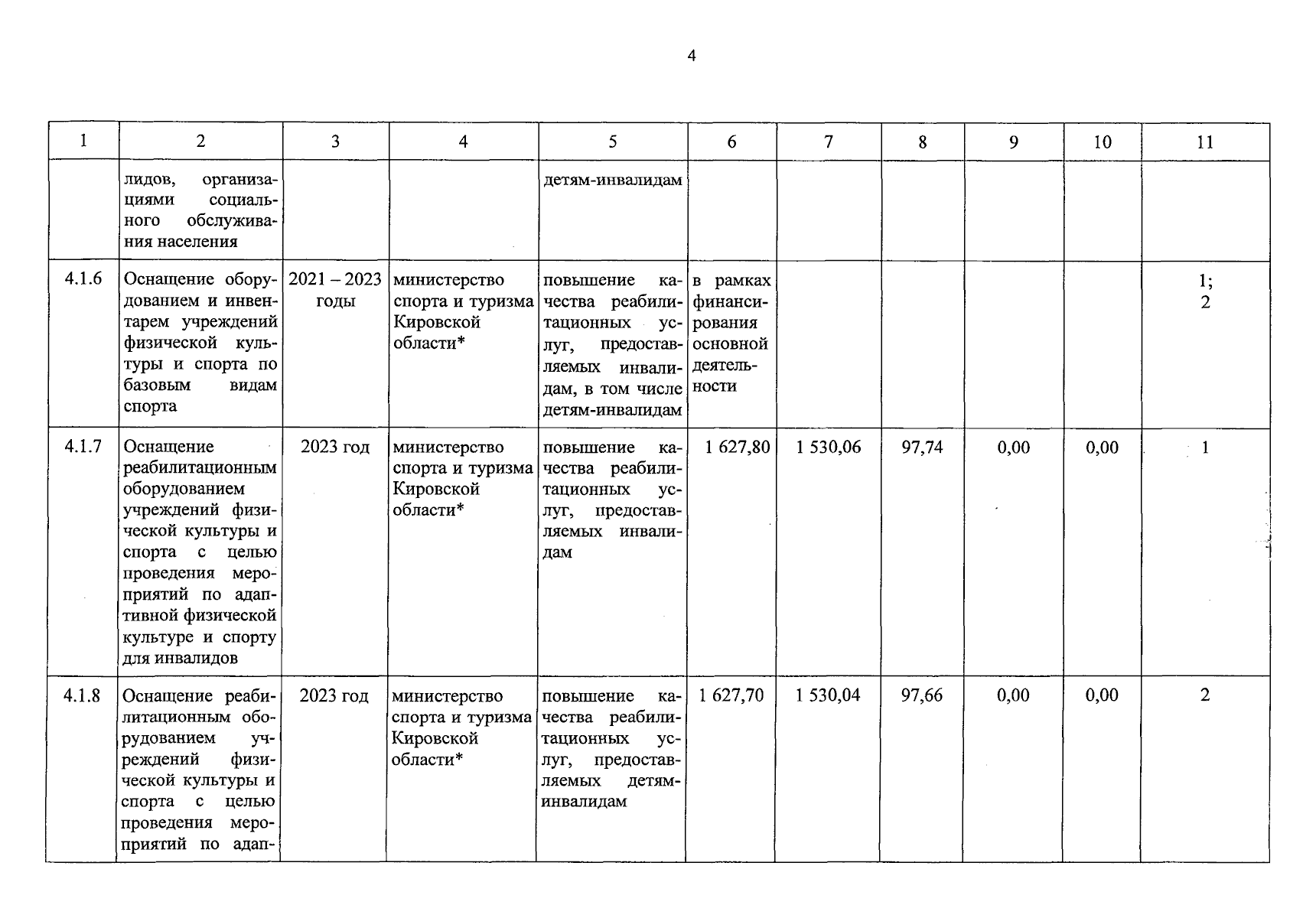 4

| 1 | 2 | 3 | 4 | 5 | 6 | 7 | 8 | 9 | 10 | 11 |
|---|---|---|---|---|---|---|---|---|---|---|
| | лидов, организациями социального обслуживания населения | | | детям-инвалидам | | | | | | |
| 4.1.6 | Оснащение оборудованием и инвентарем учреждений физической культуры и спорта по базовым видам спорта | 2021 – 2023 годы | министерство спорта и туризма Кировской области* | повышение качества реабилитационных услуг, предоставляемых инвалидам, в том числе детям-инвалидам | в рамках финансирования основной деятельности | | | | | 1; 2 |
| 4.1.7 | Оснащение реабилитационным оборудованием учреждений физической культуры и спорта с целью проведения мероприятий по адаптивной физической культуре и спорту для инвалидов | 2023 год | министерство спорта и туризма Кировской области* | повышение качества реабилитационных услуг, предоставляемых инвалидам | 1 627,80 | 1 530,06 | 97,74 | 0,00 | 0,00 | 1 |
| 4.1.8 | Оснащение реабилитационным оборудованием учреждений физической культуры и спорта с целью проведения мероприятий по адап- | 2023 год | министерство спорта и туризма Кировской области* | повышение качества реабилитационных услуг, предоставляемых детям-инвалидам | 1 627,70 | 1 530,04 | 97,66 | 0,00 | 0,00 | 2 |